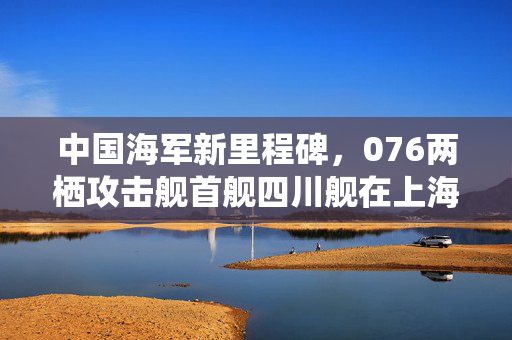 中国海军新里程碑，076两栖攻击舰首舰四川舰在上海